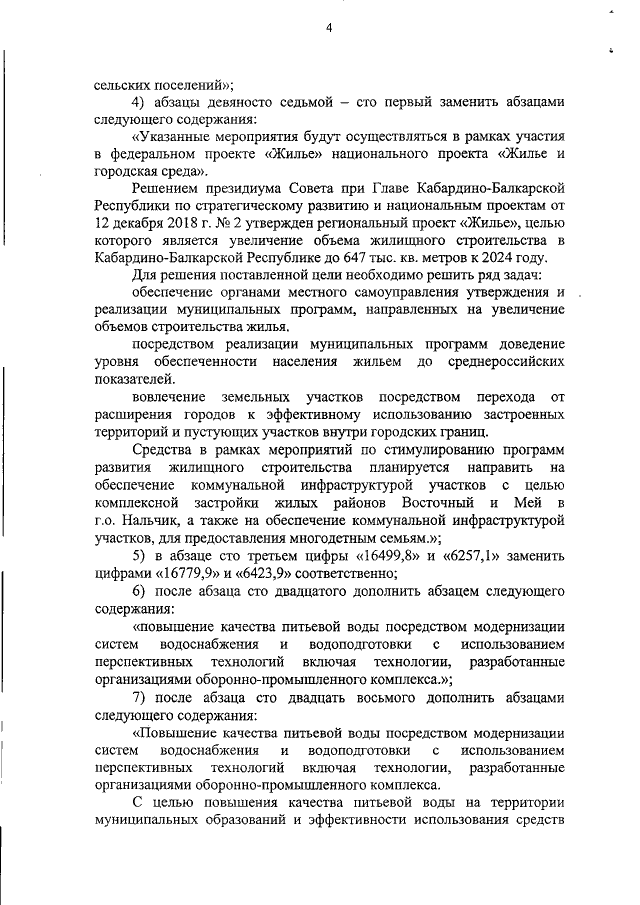 4

сельских поселений»;

4) абзацы девяносто седьмой – сто первый заменить абзацами следующего содержания:

«Указанные мероприятия будут осуществляться в рамках участия в федеральном проекте «Жилье» национального проекта «Жилье и городская среда».

Решением президиума Совета при Главе Кабардино-Балкарской Республики по стратегическому развитию и национальным проектам от 12 декабря 2018 г. № 2 утвержден региональный проект «Жилье», целью которого является увеличение объема жилищного строительства в Кабардино-Балкарской Республике до 647 тыс. кв. метров к 2024 году.

Для решения поставленной цели необходимо решить ряд задач:

обеспечение органами местного самоуправления утверждения и реализации муниципальных программ, направленных на увеличение объемов строительства жилья.

посредством реализации муниципальных программ доведение уровня обеспеченности населения жильем до среднероссийских показателей.

вовлечение земельных участков посредством перехода от расширения городов к эффективному использованию застроенных территорий и пустующих участков внутри городских границ.

Средства в рамках мероприятий по стимулированию программ развития жилищного строительства планируется направить на обеспечение коммунальной инфраструктурой участков с целью комплексной застройки жилых районов Восточный и Мей в г.о. Нальчик, а также на обеспечение коммунальной инфраструктурой участков, для предоставления многодетным семьям.»;

5) в абзаце сто третьем цифры «16499,8» и «6257,1» заменить цифрами «16779,9» и «6423,9» соответственно;

6) после абзаца сто двадцатого дополнить абзацем следующего содержания:

«повышение качества питьевой воды посредством модернизации систем водоснабжения и водоподготовки с использованием перспективных технологий включая технологии, разработанные организациями оборонно-промышленного комплекса.»;

7) после абзаца сто двадцать восьмого дополнить абзацами следующего содержания:

«Повышение качества питьевой воды посредством модернизации систем водоснабжения и водоподготовки с использованием перспективных технологий включая технологии, разработанные организациями оборонно-промышленного комплекса.

С целью повышения качества питьевой воды на территории муниципальных образований и эффективности использования средств